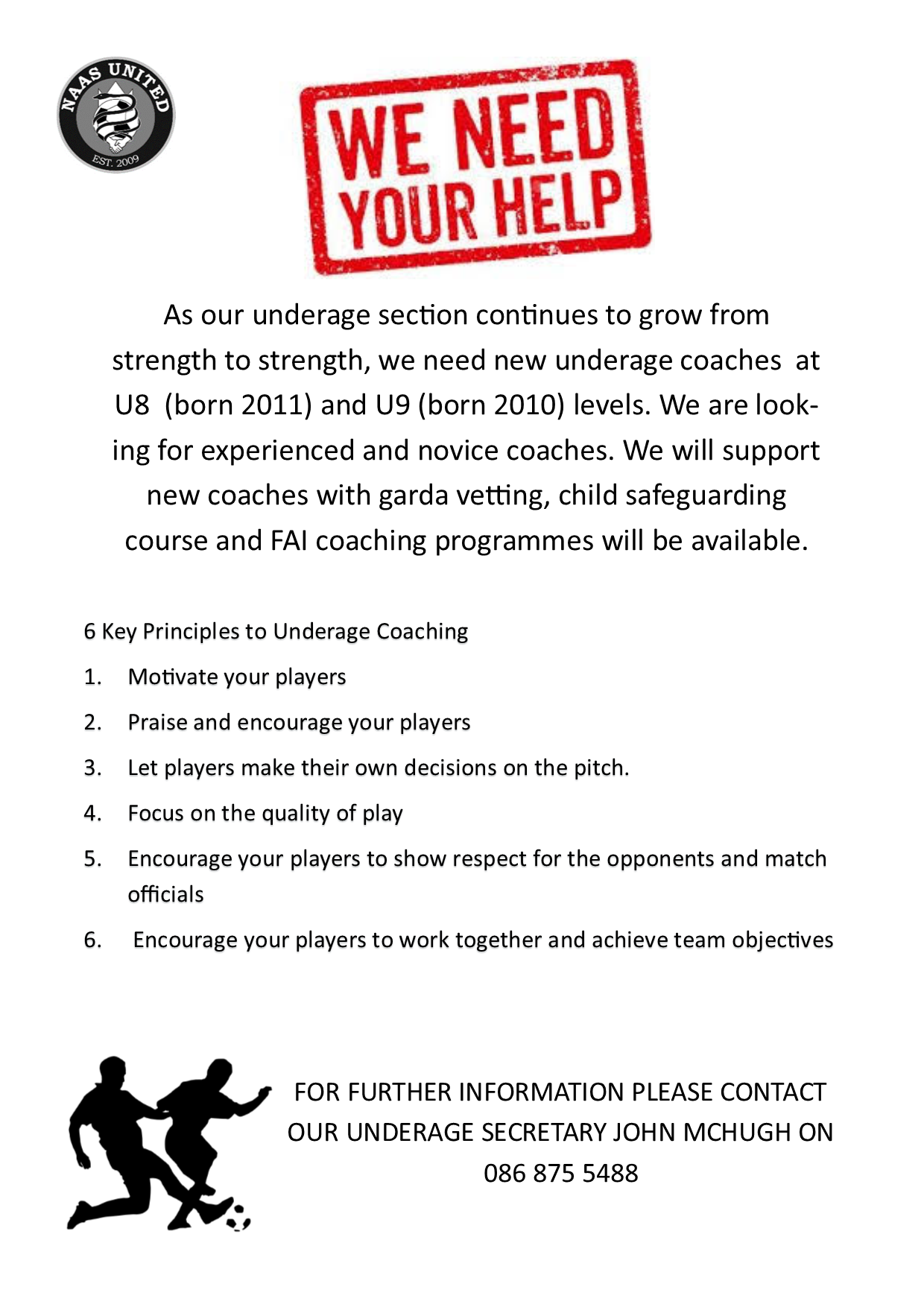 NAAS UNITED
EST. 2009

WE NEED YOUR HELP

As our underage section continues to grow from strength to strength, we need new underage coaches at U8 (born 2011) and U9 (born 2010) levels. We are looking for experienced and novice coaches. We will support new coaches with garda vetting, child safeguarding course and FAI coaching programmes will be available.

6 Key Principles to Underage Coaching

1. Motivate your players
2. Praise and encourage your players
3. Let players make their own decisions on the pitch.
4. Focus on the quality of play
5. Encourage your players to show respect for the opponents and match officials
6. Encourage your players to work together and achieve team objectives

FOR FURTHER INFORMATION PLEASE CONTACT OUR UNDERAGE SECRETARY JOHN MCHUGH ON 086 875 5488